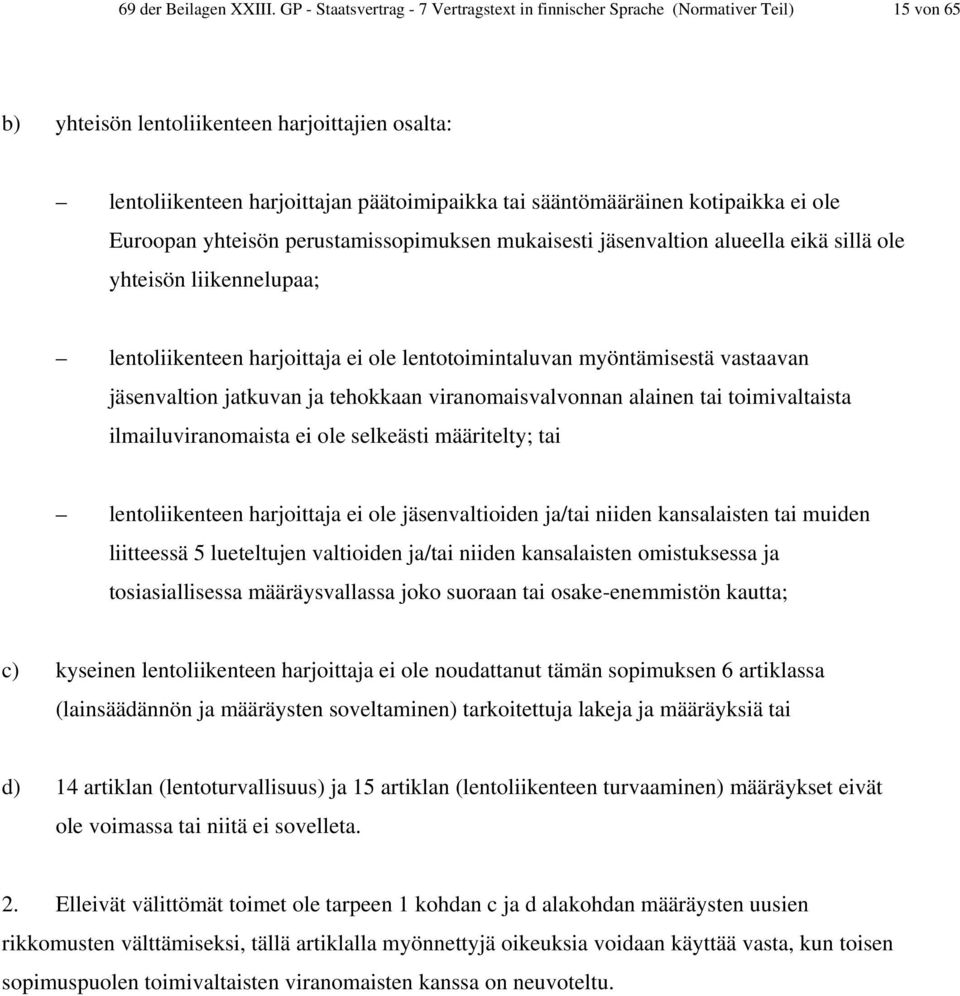 69 der Beilagen XXIII. GP - Staatsvertrag - 7 Vertragstext in finnischer Sprache (Normativer Teil) 15 von 65

b) yhteisön lentoliikenteen harjoittajien osalta:

– lentoliikenteen harjoittajan päätoimipaikka tai sääntömääräinen kotipaikka ei ole Euroopan yhteisön perustamissopimuksen mukaisesti jäsenvaltion alueella eikä sillä ole yhteisön liikennelupaa;

– lentoliikenteen harjoittaja ei ole lentotoimintaluvan myöntämisestä vastaavan jäsenvaltion jatkuvan ja tehokkaan viranomaisvalvonnan alainen tai toimivaltaista ilmailuviranomaista ei ole selkeästi määritelty; tai

– lentoliikenteen harjoittaja ei ole jäsenvaltioiden ja/tai niiden kansalaisten tai muiden liitteessä 5 lueteltujen valtioiden ja/tai niiden kansalaisten omistuksessa ja tosiasiallisessa määräysvallassa joko suoraan tai osake-enemmistön kautta;

c) kyseinen lentoliikenteen harjoittaja ei ole noudattanut tämän sopimuksen 6 artiklassa (lainsäädännön ja määräysten soveltaminen) tarkoitettuja lakeja ja määräyksiä tai

d) 14 artiklan (lentoturvallisuus) ja 15 artiklan (lentoliikenteen turvaaminen) määräykset eivät ole voimassa tai niitä ei sovelleta.

2. Elleivät välittömät toimet ole tarpeen 1 kohdan c ja d alakohdan määräysten uusien rikkomusten välttämiseksi, tällä artiklalla myönnettyjä oikeuksia voidaan käyttää vasta, kun toisen sopimuspuolen toimivaltaisten viranomaisten kanssa on neuvoteltu.